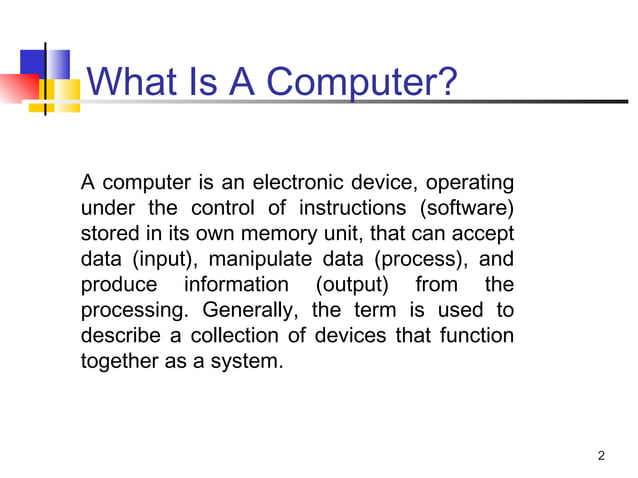 What Is A Computer?

A computer is an electronic device, operating under the control of instructions (software) stored in its own memory unit, that can accept data (input), manipulate data (process), and produce information (output) from the processing. Generally, the term is used to describe a collection of devices that function together as a system.

2